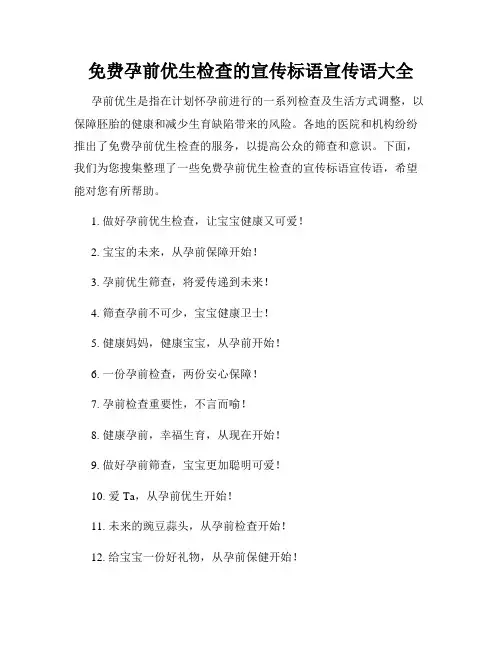 免费孕前优生检查的宣传标语宣传语大全

孕前优生是指在计划怀孕前进行的一系列检查及生活方式调整，以保障胚胎的健康和减少生育缺陷带来的风险。各地的医院和机构纷纷推出了免费孕前优生检查的服务，以提高公众的筛查和意识。下面，我们为您搜集整理了一些免费孕前优生检查的宣传标语宣传语，希望能对您有所帮助。

1. 做好孕前优生检查，让宝宝健康又可爱！

2. 宝宝的未来，从孕前保障开始！

3. 孕前优生筛查，将爱传递到未来！

4. 筛查孕前不可少，宝宝健康卫士！

5. 健康妈妈，健康宝宝，从孕前开始！

6. 一份孕前检查，两份安心保障！

7. 孕前检查重要性，不言而喻！

8. 健康孕前，幸福生育，从现在开始！

9. 做好孕前筛查，宝宝更加聪明可爱！

10. 爱 Ta，从孕前优生开始！

11. 未来的豌豆蒜头，从孕前检查开始！

12. 给宝宝一份好礼物，从孕前保健开始！